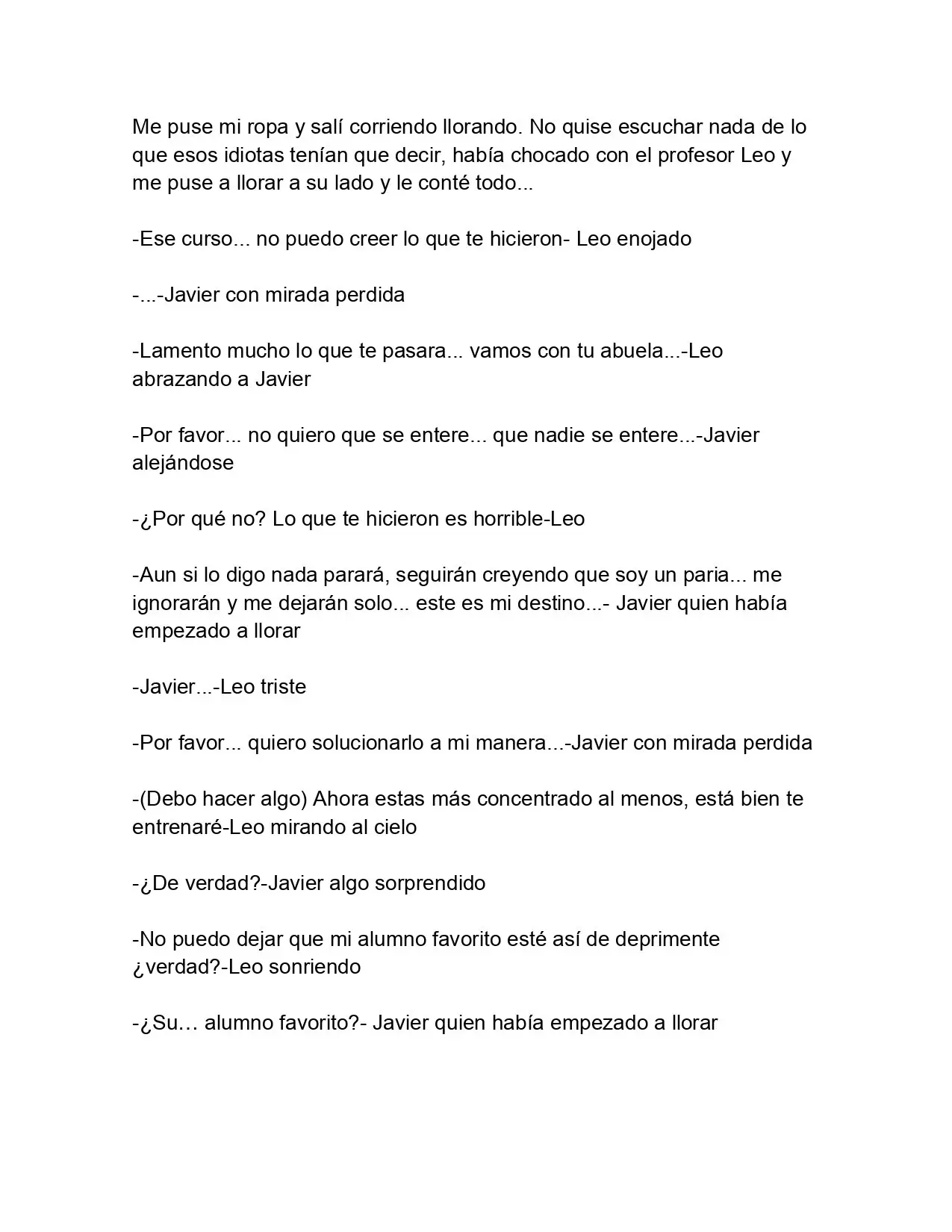 Me puse mi ropa y salí corriendo llorando. No quise escuchar nada de lo que esos idiotas tenían que decir, había chocado con el profesor Leo y me puse a llorar a su lado y le conté todo...

-Ese curso... no puedo creer lo que te hicieron- Leo enojado

-...-Javier con mirada perdida

-Lamento mucho lo que te pasara... vamos con tu abuela...-Leo abrazando a Javier

-Por favor... no quiero que se entere... que nadie se entere...-Javier alejándose

-¿Por qué no? Lo que te hicieron es horrible-Leo

-Aun si lo digo nada parará, seguirán creyendo que soy un paria... me ignorarán y me dejarán solo... este es mi destino...- Javier quien había empezado a llorar

-Javier...-Leo triste

-Por favor... quiero solucionarlo a mi manera...-Javier con mirada perdida

-(Debo hacer algo) Ahora estas más concentrado al menos, está bien te entrenaré-Leo mirando al cielo

-¿De verdad?-Javier algo sorprendido

-No puedo dejar que mi alumno favorito esté así de deprimente ¿verdad?-Leo sonriendo

-¿Su… alumno favorito?- Javier quien había empezado a llorar